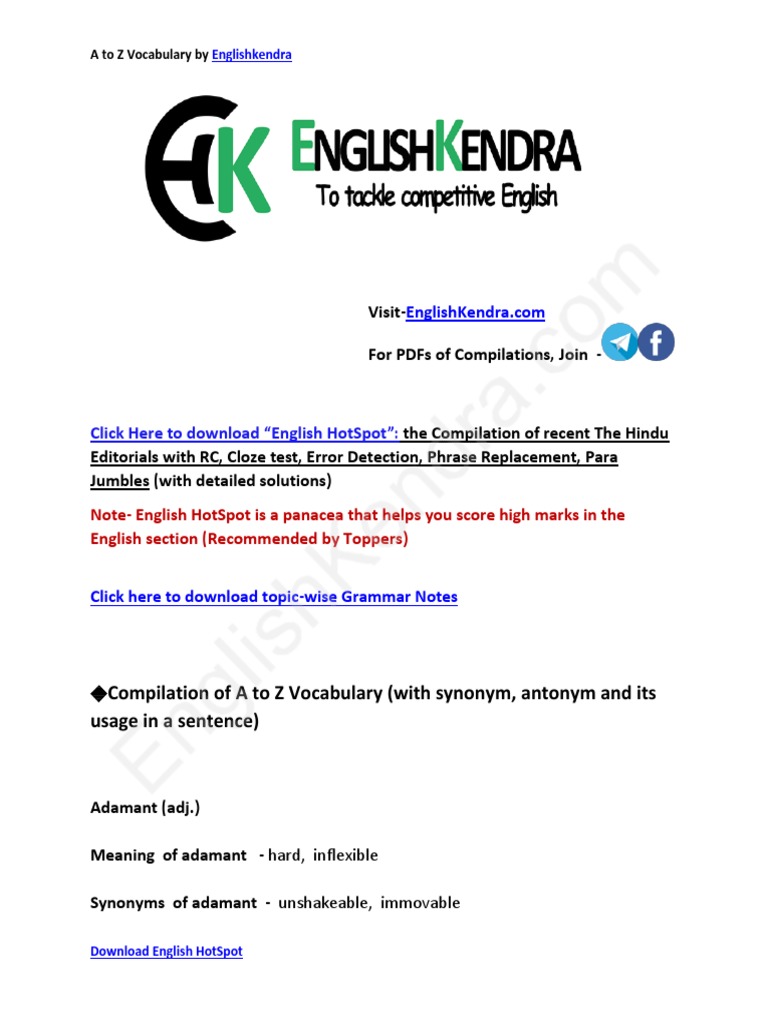 A to Z Vocabulary by Englishkendra

EK ENGLISHKENDRA
To tackle competitive English

Visit-EnglishKendra.com

For PDFs of Compilations, Join -

Click Here to download "English HotSpot": the Compilation of recent The Hindu Editorials with RC, Cloze test, Error Detection, Phrase Replacement, Para Jumbles (with detailed solutions)

Note- English HotSpot is a panacea that helps you score high marks in the English section (Recommended by Toppers)

Click here to download topic-wise Grammar Notes

◆Compilation of A to Z Vocabulary (with synonym, antonym and its usage in a sentence)

Adamant (adj.)

Meaning of adamant - hard, inflexible

Synonyms of adamant - unshakeable, immovable

Download English HotSpot

EnglishKendra.com